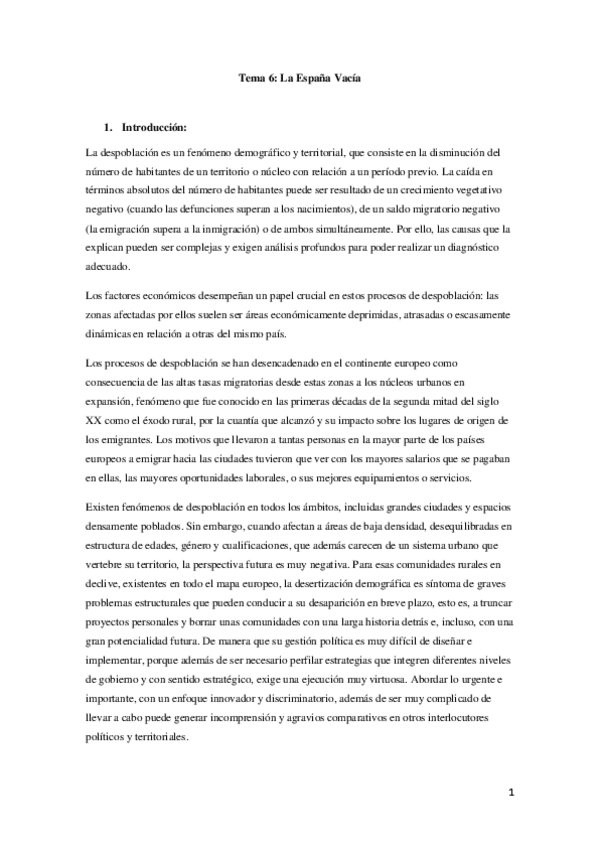 Tema 6: La España Vacía

1. Introducción:

La despoblación es un fenómeno demográfico y territorial, que consiste en la disminución del número de habitantes de un territorio o núcleo con relación a un período previo. La caída en términos absolutos del número de habitantes puede ser resultado de un crecimiento vegetativo negativo (cuando las defunciones superan a los nacimientos), de un saldo migratorio negativo (la emigración supera a la inmigración) o de ambos simultáneamente. Por ello, las causas que la explican pueden ser complejas y exigen análisis profundos para poder realizar un diagnóstico adecuado.

Los factores económicos desempeñan un papel crucial en estos procesos de despoblación: las zonas afectadas por ellos suelen ser áreas económicamente deprimidas, atrasadas o escasamente dinámicas en relación a otras del mismo país.

Los procesos de despoblación se han desencadenado en el continente europeo como consecuencia de las altas tasas migratorias desde estas zonas a los núcleos urbanos en expansión, fenómeno que fue conocido en las primeras décadas de la segunda mitad del siglo XX como el éxodo rural, por la cuantía que alcanzó y su impacto sobre los lugares de origen de los emigrantes. Los motivos que llevaron a tantas personas en la mayor parte de los países europeos a emigrar hacia las ciudades tuvieron que ver con los mayores salarios que se pagaban en ellas, las mayores oportunidades laborales, o sus mejores equipamientos o servicios.

Existen fenómenos de despoblación en todos los ámbitos, incluidas grandes ciudades y espacios densamente poblados. Sin embargo, cuando afectan a áreas de baja densidad, desequilibradas en estructura de edades, género y cualificaciones, que además carecen de un sistema urbano que vertebre su territorio, la perspectiva futura es muy negativa. Para esas comunidades rurales en declive, existentes en todo el mapa europeo, la desertización demográfica es síntoma de graves problemas estructurales que pueden conducir a su desaparición en breve plazo, esto es, a truncar proyectos personales y borrar unas comunidades con una larga historia detrás e, incluso, con una gran potencialidad futura. De manera que su gestión política es muy difícil de diseñar e implementar, porque además de ser necesario perfilar estrategias que integren diferentes niveles de gobierno y con sentido estratégico, exige una ejecución muy virtuosa. Abordar lo urgente e importante, con un enfoque innovador y discriminatorio, además de ser muy complicado de llevar a cabo puede generar incomprensión y agravios comparativos en otros interlocutores políticos y territoriales.

1